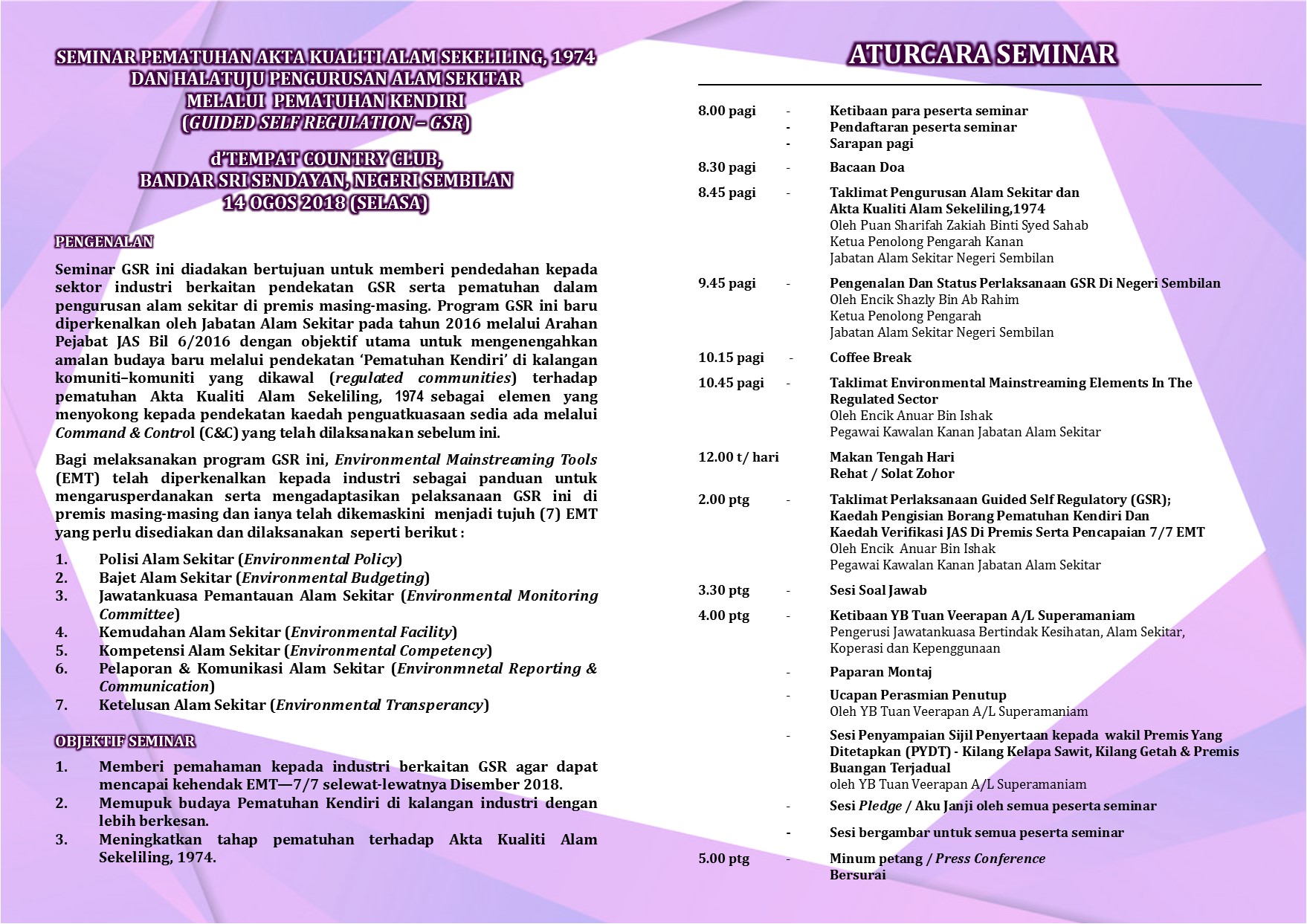 SEMINAR PEMATUHAN AKTA KUALITI ALAM SEKELILING, 1974 DAN HALATUJU PENGURUSAN ALAM SEKITAR MELALUI PEMATUHAN KENDIRI (GUIDED SELF REGULATION – GSR)

d'TEMPAT COUNTRY CLUB, BANDAR SRI SENDAYAN, NEGERI SEMBILAN 14 OGOS 2018 (SELASA)

PENGENALAN

Seminar GSR ini diadakan bertujuan untuk memberi pendedahan kepada sektor industri berkaitan pendekatan GSR serta pematuhan dalam pengurusan alam sekitar di premis masing-masing. Program GSR ini baru diperkenalkan oleh Jabatan Alam Sekitar pada tahun 2016 melalui Arahan Pejabat JAS Bil 6/2016 dengan objektif utama untuk mengenengahkan amalan budaya baru melalui pendekatan 'Pematuhan Kendiri' di kalangan komuniti–komuniti yang dikawal (regulated communities) terhadap pematuhan Akta Kualiti Alam Sekeliling, 1974 sebagai elemen yang menyokong kepada pendekatan kaedah penguatkuasaan sedia ada melalui Command & Control (C&C) yang telah dilaksanakan sebelum ini.

Bagi melaksanakan program GSR ini, Environmental Mainstreaming Tools (EMT) telah diperkenalkan kepada industri sebagai panduan untuk mengarusperdanakan serta mengadaptasikan pelaksanaan GSR ini di premis masing-masing dan ianya telah dikemaskini menjadi tujuh (7) EMT yang perlu disediakan dan dilaksanakan seperti berikut :

1. Polisi Alam Sekitar (Environmental Policy)
2. Bajet Alam Sekitar (Environmental Budgeting)
3. Jawatankuasa Pemantauan Alam Sekitar (Environmental Monitoring Committee)
4. Kemudahan Alam Sekitar (Environmental Facility)
5. Kompetensi Alam Sekitar (Environmental Competency)
6. Pelaporan & Komunikasi Alam Sekitar (Environmnetal Reporting & Communication)
7. Ketelusan Alam Sekitar (Environmental Transperancy)

OBJEKTIF SEMINAR

1. Memberi pemahaman kepada industri berkaitan GSR agar dapat mencapai kehendak EMT—7/7 selewat-lewatnya Disember 2018.
2. Memupuk budaya Pematuhan Kendiri di kalangan industri dengan lebih berkesan.
3. Meningkatkan tahap pematuhan terhadap Akta Kualiti Alam Sekeliling, 1974.

ATURCARA SEMINAR

8.00 pagi - Ketibaan para peserta seminar
- Pendaftaran peserta seminar
- Sarapan pagi

8.30 pagi - Bacaan Doa

8.45 pagi - Taklimat Pengurusan Alam Sekitar dan Akta Kualiti Alam Sekeliling,1974
Oleh Puan Sharifah Zakiah Binti Syed Sahab
Ketua Penolong Pengarah Kanan
Jabatan Alam Sekitar Negeri Sembilan

9.45 pagi - Pengenalan Dan Status Perlaksanaan GSR Di Negeri Sembilan
Oleh Encik Shazly Bin Ab Rahim
Ketua Penolong Pengarah
Jabatan Alam Sekitar Negeri Sembilan

10.15 pagi - Coffee Break

10.45 pagi - Taklimat Environmental Mainstreaming Elements In The Regulated Sector
Oleh Encik Anuar Bin Ishak
Pegawai Kawalan Kanan Jabatan Alam Sekitar

12.00 t/ hari Makan Tengah Hari
Rehat / Solat Zohor

2.00 ptg - Taklimat Perlaksanaan Guided Self Regulatory (GSR); Kaedah Pengisian Borang Pematuhan Kendiri Dan Kaedah Verifikasi JAS Di Premis Serta Pencapaian 7/7 EMT
Oleh Encik Anuar Bin Ishak
Pegawai Kawalan Kanan Jabatan Alam Sekitar

3.30 ptg - Sesi Soal Jawab

4.00 ptg - Ketibaan YB Tuan Veerapan A/L Superamaniam
Pengerusi Jawatankuasa Bertindak Kesihatan, Alam Sekitar, Koperasi dan Kepenggunaan

- Paparan Montaj

- Ucapan Perasmian Penutup
Oleh YB Tuan Veerapan A/L Superamaniam

- Sesi Penyampaian Sijil Penyertaan kepada wakil Premis Yang Ditetapkan (PYDT) - Kilang Kelapa Sawit, Kilang Getah & Premis Buangan Terjadual
oleh YB Tuan Veerapan A/L Superamaniam

- Sesi Pledge / Aku Janji oleh semua peserta seminar

- Sesi bergambar untuk semua peserta seminar

5.00 ptg - Minum petang / Press Conference
Bersurai